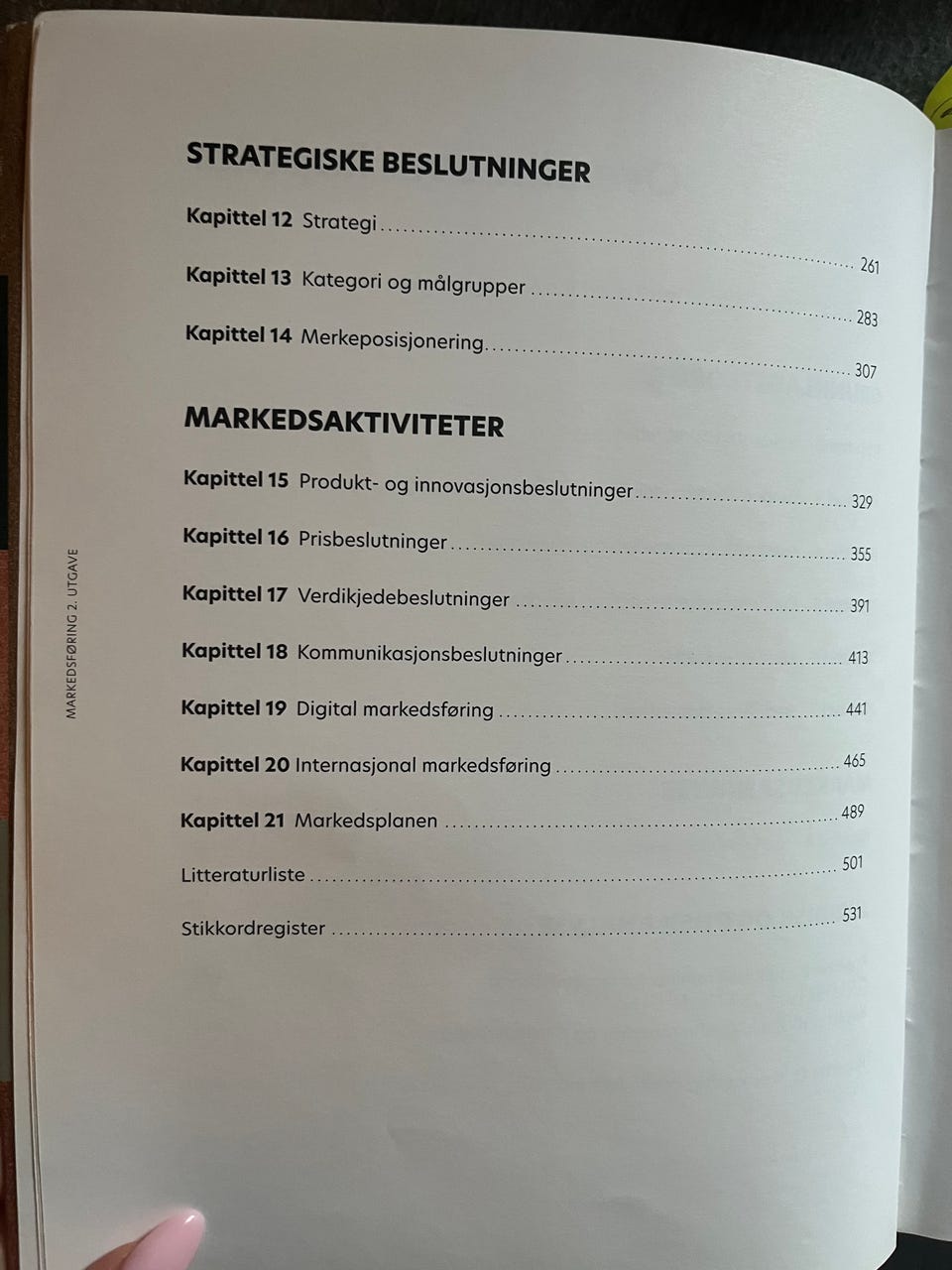 STRATEGISKE BESLUTNINGER

Kapittel 12 Strategi 261

Kapittel 13 Kategori og målgrupper 283

Kapittel 14 Merkeposisjonering 307

MARKEDSAKTIVITETER

Kapittel 15 Produkt- og innovasjonsbeslutninger 329

Kapittel 16 Prisbeslutninger 355

Kapittel 17 Verdikjedebeslutninger 391

Kapittel 18 Kommunikasjonsbeslutninger 413

Kapittel 19 Digital markedsføring 441

Kapittel 20 Internasjonal markedsføring 465

Kapittel 21 Markedsplanen 489

Litteraturliste 501

Stikkordregister 531

MARKEDSFØRING 2. UTGAVE